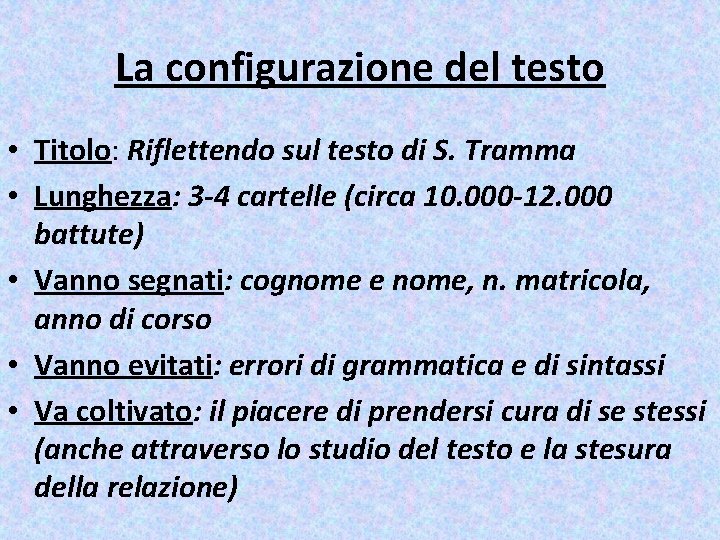 La configurazione del testo

• Titolo: Riflettendo sul testo di S. Tramma
• Lunghezza: 3-4 cartelle (circa 10.000-12.000 battute)
• Vanno segnati: cognome e nome, n. matricola, anno di corso
• Vanno evitati: errori di grammatica e di sintassi
• Va coltivato: il piacere di prendersi cura di se stessi (anche attraverso lo studio del testo e la stesura della relazione)